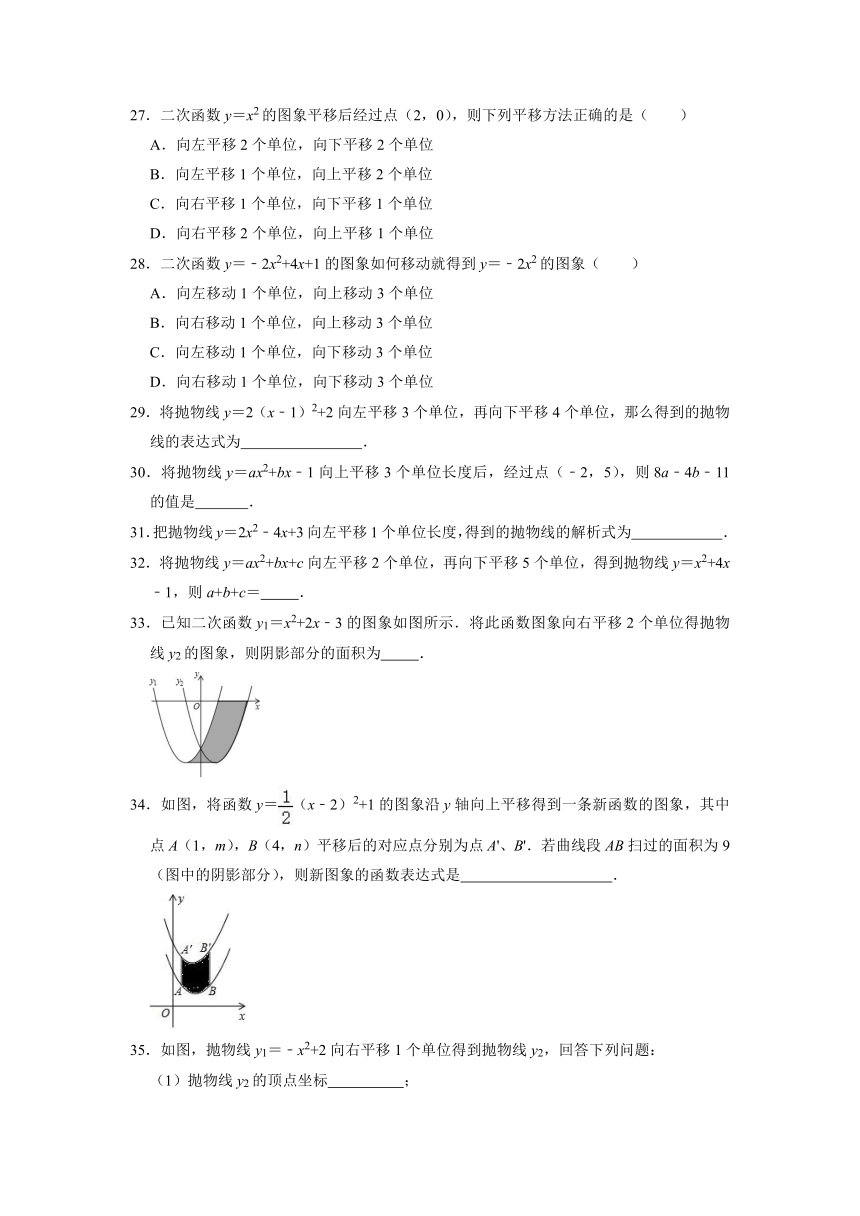 27．二次函数 $y=x^2$ 的图象平移后经过点（2，0），则下列平移方法正确的是（　　）

A．向左平移 2 个单位，向下平移 2 个单位

B．向左平移 1 个单位，向上平移 2 个单位

C．向右平移 1 个单位，向下平移 1 个单位

D．向右平移 2 个单位，向上平移 1 个单位

28．二次函数 $y=-2x^2+4x+1$ 的图象如何移动就得到 $y=-2x^2$ 的图象（　　）

A．向左移动 1 个单位，向上移动 3 个单位

B．向右移动 1 个单位，向上移动 3 个单位

C．向左移动 1 个单位，向下移动 3 个单位

D．向右移动 1 个单位，向下移动 3 个单位

29．将抛物线 $y=2(x-1)^2+2$ 向左平移 3 个单位，再向下平移 4 个单位，那么得到的抛物线的表达式为________________．

30．将抛物线 $y=ax^2+bx-1$ 向上平移 3 个单位长度后，经过点（$-2$，5），则 $8a-4b-11$ 的值是_______．

31．把抛物线 $y=2x^2-4x+3$ 向左平移 1 个单位长度，得到的抛物线的解析式为____________．

32．将抛物线 $y=ax^2+bx+c$ 向左平移 2 个单位，再向下平移 5 个单位，得到抛物线 $y=x^2+4x-1$，则 $a+b+c=$_____．

33．已知二次函数 $y_1=x^2+2x-3$ 的图象如图所示．将此函数图象向右平移 2 个单位得抛物线 $y_2$ 的图象，则阴影部分的面积为_____．

$y_1$ $y_2$ $y$ $O$ $x$

34．如图，将函数 $y=\frac{1}{2}(x-2)^2+1$ 的图象沿 $y$ 轴向上平移得到一条新函数的图象，其中点 $A$（1，$m$），$B$（4，$n$）平移后的对应点分别为点 $A'$、$B'$．若曲线段 $AB$ 扫过的面积为 9（图中的阴影部分），则新图象的函数表达式是____________________．

$y$ $A'$ $B'$ $A$ $B$ $O$ $x$

35．如图，抛物线 $y_1=-x^2+2$ 向右平移 1 个单位得到抛物线 $y_2$，回答下列问题：

（1）抛物线 $y_2$ 的顶点坐标__________；